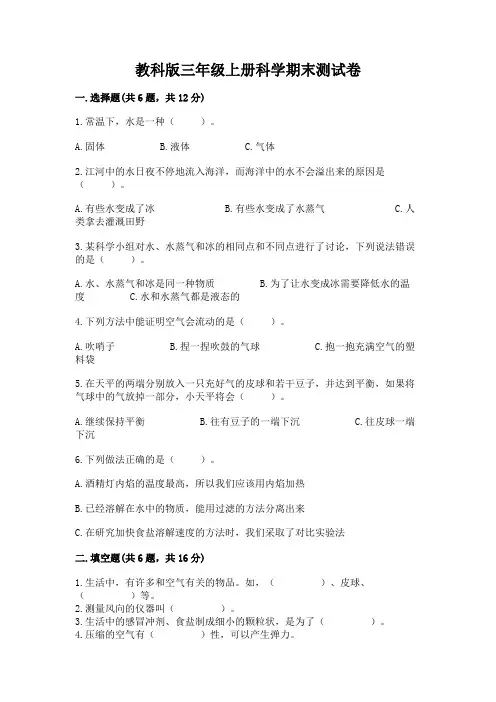 教科版三年级上册科学期末测试卷

一.选择题(共6题，共12分)

1.常温下，水是一种（　　）。

A.固体　　B.液体　　C.气体

2.江河中的水日夜不停地流入海洋，而海洋中的水不会溢出来的原因是（　　）。

A.有些水变成了冰　　B.有些水变成了水蒸气　　C.人类拿去灌溉田野

3.某科学小组对水、水蒸气和冰的相同点和不同点进行了讨论，下列说法错误的是（　　）。

A.水、水蒸气和冰是同一种物质　　B.为了让水变成冰需要降低水的温度　　C.水和水蒸气都是液态的

4.下列方法中能证明空气会流动的是（　　）。

A.吹哨子　　B.捏一捏吹鼓的气球　　C.抱一抱充满空气的塑料袋

5.在天平的两端分别放入一只充好气的皮球和若干豆子，并达到平衡，如果将气球中的气放掉一部分，小天平将会（　　）。

A.继续保持平衡　　B.往有豆子的一端下沉　　C.往皮球一端下沉

6.下列做法正确的是（　　）。

A.酒精灯内焰的温度最高，所以我们应该用内焰加热

B.已经溶解在水中的物质，能用过滤的方法分离出来

C.在研究加快食盐溶解速度的方法时，我们采取了对比实验法

二.填空题(共6题，共16分)

1.生活中，有许多和空气有关的物品。如，（　　　）、皮球、（　　　）等。
2.测量风向的仪器叫（　　　）。
3.生活中的感冒冲剂、食盐制成细小的颗粒状，是为了（　　　）。
4.压缩的空气有（　　　）性，可以产生弹力。